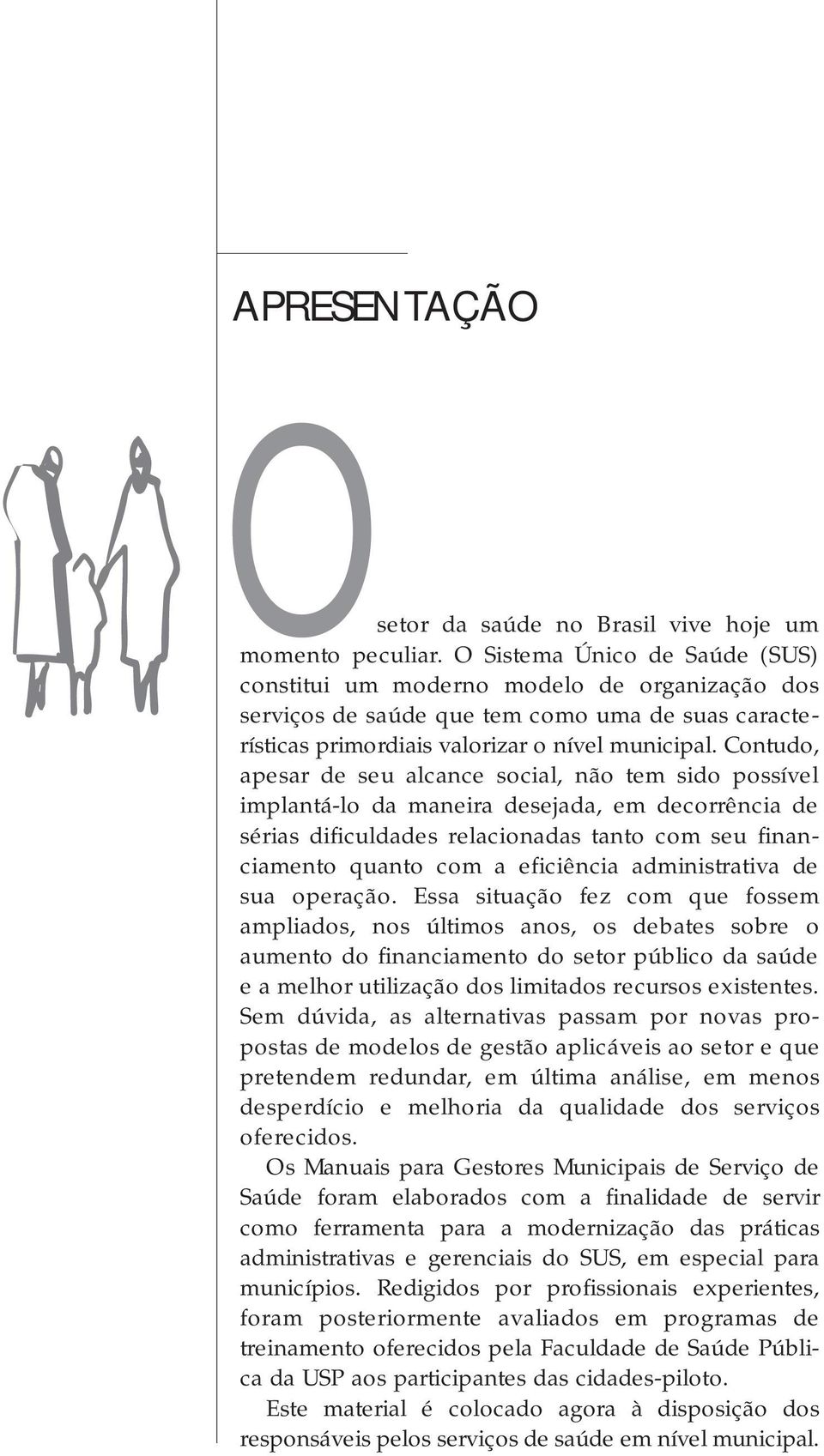 APRESENTAÇÃO

O setor da saúde no Brasil vive hoje um momento peculiar. O Sistema Único de Saúde (SUS) constitui um moderno modelo de organização dos serviços de saúde que tem como uma de suas características primordiais valorizar o nível municipal. Contudo, apesar de seu alcance social, não tem sido possível implantá-lo da maneira desejada, em decorrência de sérias dificuldades relacionadas tanto com seu financiamento quanto com a eficiência administrativa de sua operação. Essa situação fez com que fossem ampliados, nos últimos anos, os debates sobre o aumento do financiamento do setor público da saúde e a melhor utilização dos limitados recursos existentes. Sem dúvida, as alternativas passam por novas propostas de modelos de gestão aplicáveis ao setor e que pretendem redundar, em última análise, em menos desperdício e melhoria da qualidade dos serviços oferecidos.

Os Manuais para Gestores Municipais de Serviço de Saúde foram elaborados com a finalidade de servir como ferramenta para a modernização das práticas administrativas e gerenciais do SUS, em especial para municípios. Redigidos por profissionais experientes, foram posteriormente avaliados em programas de treinamento oferecidos pela Faculdade de Saúde Pública da USP aos participantes das cidades-piloto.

Este material é colocado agora à disposição dos responsáveis pelos serviços de saúde em nível municipal.